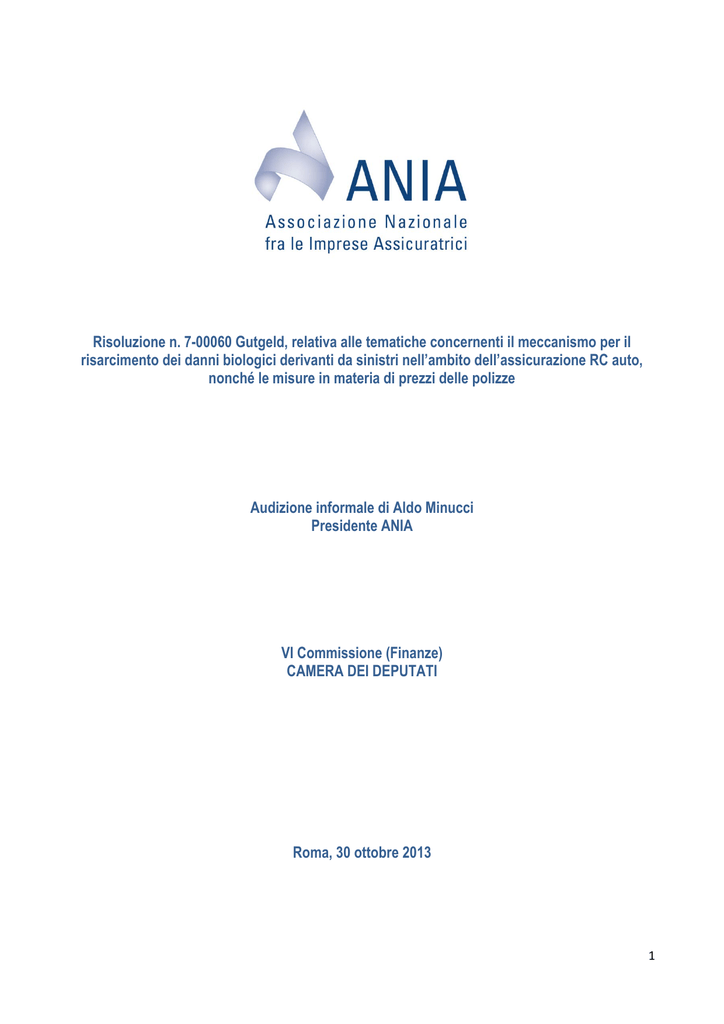 ANIA
Associazione Nazionale fra le Imprese Assicuratrici

Risoluzione n. 7-00060 Gutgeld, relativa alle tematiche concernenti il meccanismo per il risarcimento dei danni biologici derivanti da sinistri nell'ambito dell'assicurazione RC auto, nonché le misure in materia di prezzi delle polizze

Audizione informale di Aldo Minucci
Presidente ANIA

VI Commissione (Finanze)
CAMERA DEI DEPUTATI

Roma, 30 ottobre 2013

1